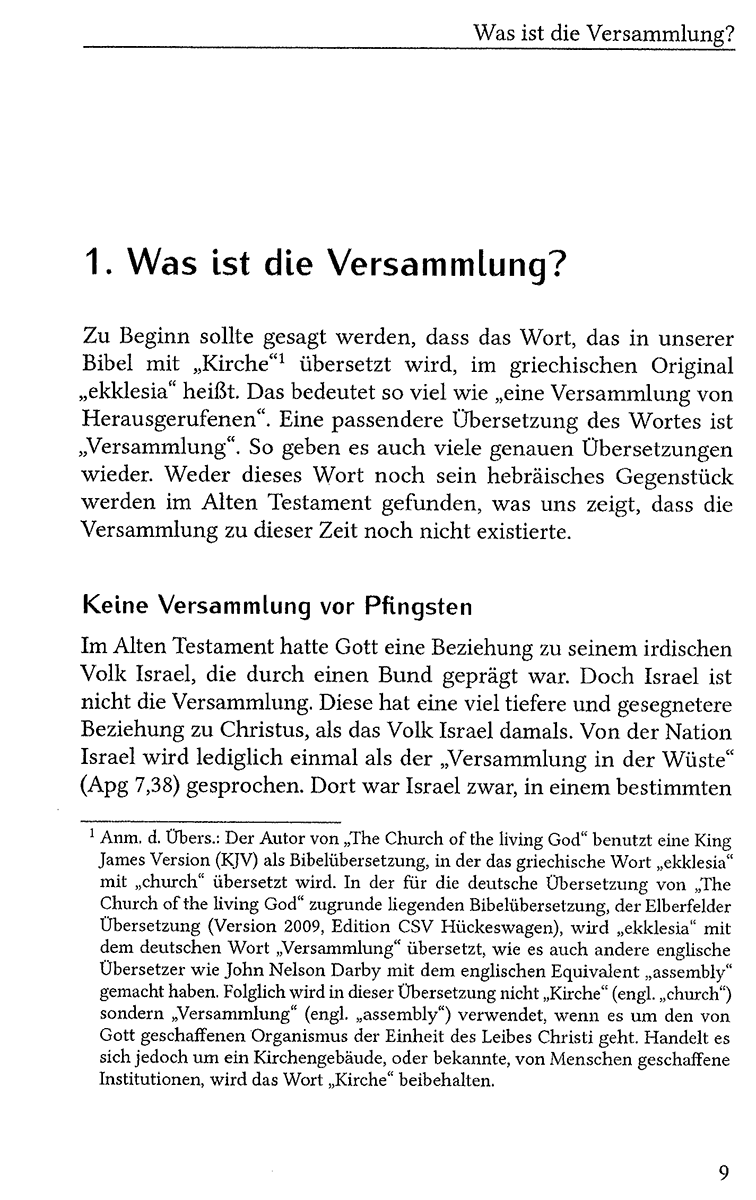 Was ist die Versammlung?

1. Was ist die Versammlung?

Zu Beginn sollte gesagt werden, dass das Wort, das in unserer Bibel mit „Kirche“$^1$ übersetzt wird, im griechischen Original „ekklesia“ heißt. Das bedeutet so viel wie „eine Versammlung von Herausgerufenen“. Eine passendere Übersetzung des Wortes ist „Versammlung“. So geben es auch viele genauen Übersetzungen wieder. Weder dieses Wort noch sein hebräisches Gegenstück werden im Alten Testament gefunden, was uns zeigt, dass die Versammlung zu dieser Zeit noch nicht existierte.

Keine Versammlung vor Pfingsten

Im Alten Testament hatte Gott eine Beziehung zu seinem irdischen Volk Israel, die durch einen Bund geprägt war. Doch Israel ist nicht die Versammlung. Diese hat eine viel tiefere und gesegnetere Beziehung zu Christus, als das Volk Israel damals. Von der Nation Israel wird lediglich einmal als der „Versammlung in der Wüste“ (Apg 7,38) gesprochen. Dort war Israel zwar, in einem bestimmten

$^1$ Anm. d. Übers.: Der Autor von „The Church of the living God“ benutzt eine King James Version (KJV) als Bibelübersetzung, in der das griechische Wort „ekklesia“ mit „church“ übersetzt wird. In der für die deutsche Übersetzung von „The Church of the living God“ zugrunde liegenden Bibelübersetzung, der Elberfelder Übersetzung (Version 2009, Edition CSV Hückeswagen), wird „ekklesia“ mit dem deutschen Wort „Versammlung“ übersetzt, wie es auch andere englische Übersetzer wie John Nelson Darby mit dem englischen Equivalent „assembly“ gemacht haben. Folglich wird in dieser Übersetzung nicht „Kirche“ (engl. „church“) sondern „Versammlung“ (engl. „assembly“) verwendet, wenn es um den von Gott geschaffenen Organismus der Einheit des Leibes Christi geht. Handelt es sich jedoch um ein Kirchengebäude, oder bekannte, von Menschen geschaffene Institutionen, wird das Wort „Kirche“ beibehalten.

9